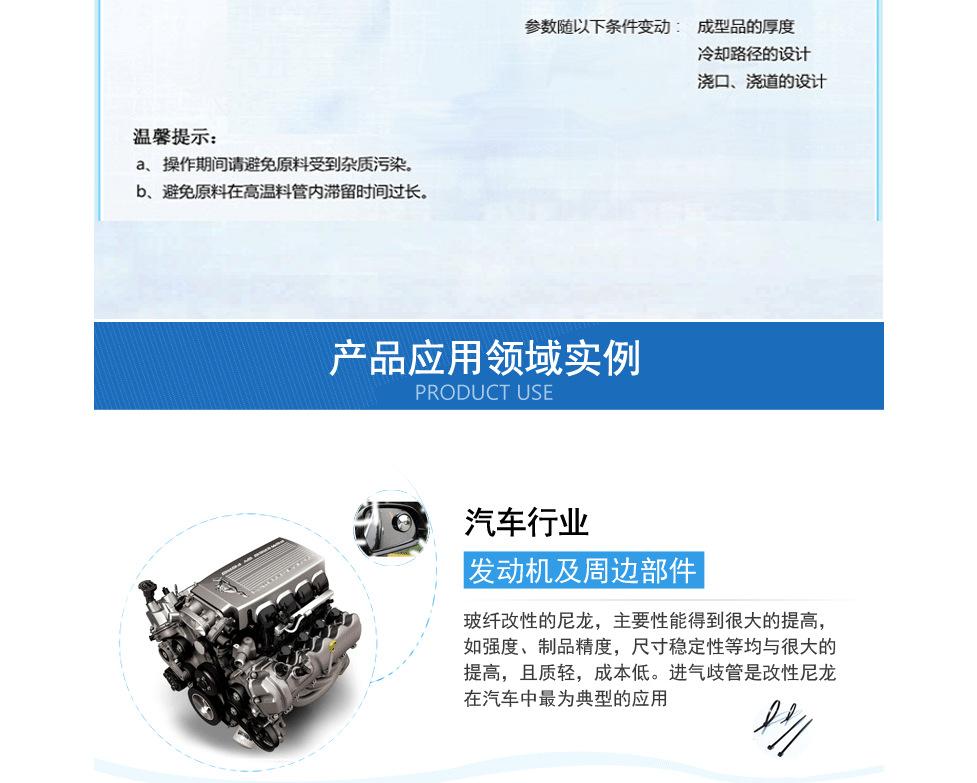 参数随以下条件变动： 成型品的厚度
冷却路径的设计
浇口、浇道的设计

温馨提示：
a、操作期间请避免原料受到杂质污染。
b、避免原料在高温料管内滞留时间过长。

产品应用领域实例
PRODUCT USE

汽车行业
发动机及周边部件
玻纤改性的尼龙，主要性能得到很大的提高，如强度、制品精度，尺寸稳定性等均与很大的提高，且质轻，成本低。进气歧管是改性尼龙在汽车中最为典型的应用